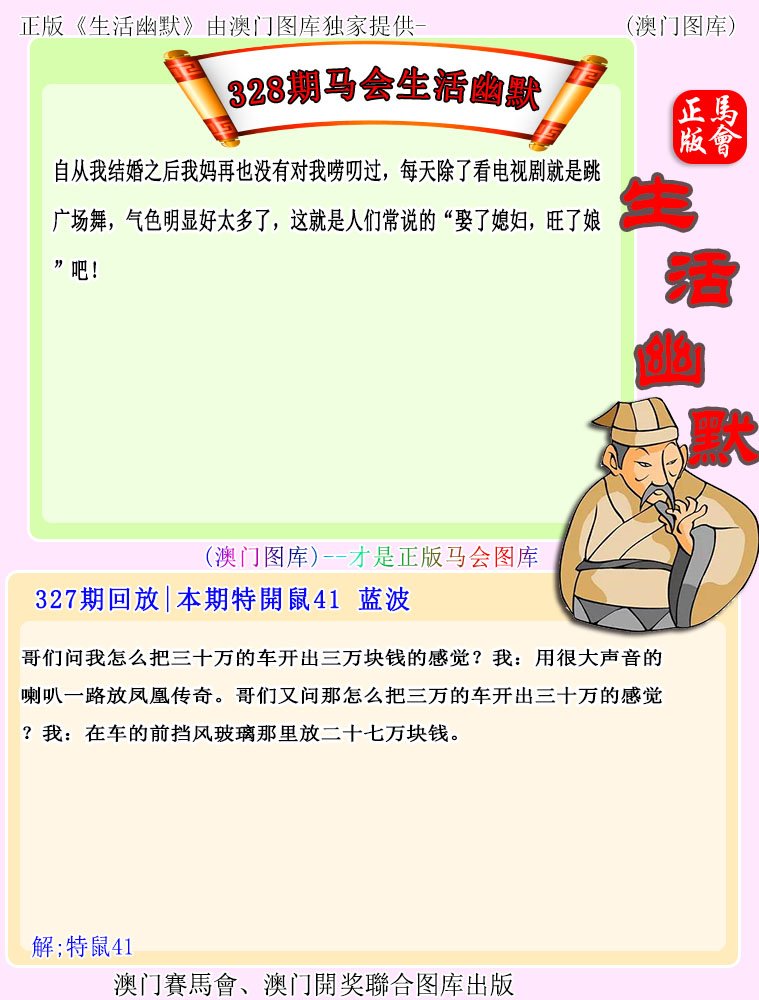 正版《生活幽默》由澳门图库独家提供-

(澳门图库)

328期马会生活幽默

正版
馬會

生活幽默

自从我结婚之后我妈再也没有对我唠叨过，每天除了看电视剧就是跳广场舞，气色明显好太多了，这就是人们常说的“娶了媳妇，旺了娘”吧！

(澳门图库)--才是正版马会图库

327期回放|本期特開鼠41 蓝波

哥们问我怎么把三十万的车开出三万块钱的感觉？我：用很大声音的喇叭一路放凤凰传奇。哥们又问那怎么把三万的车开出三十万的感觉？我：在车的前挡风玻璃那里放二十七万块钱。

解;特鼠41

澳门賽馬會、澳门開奖聯合图库出版